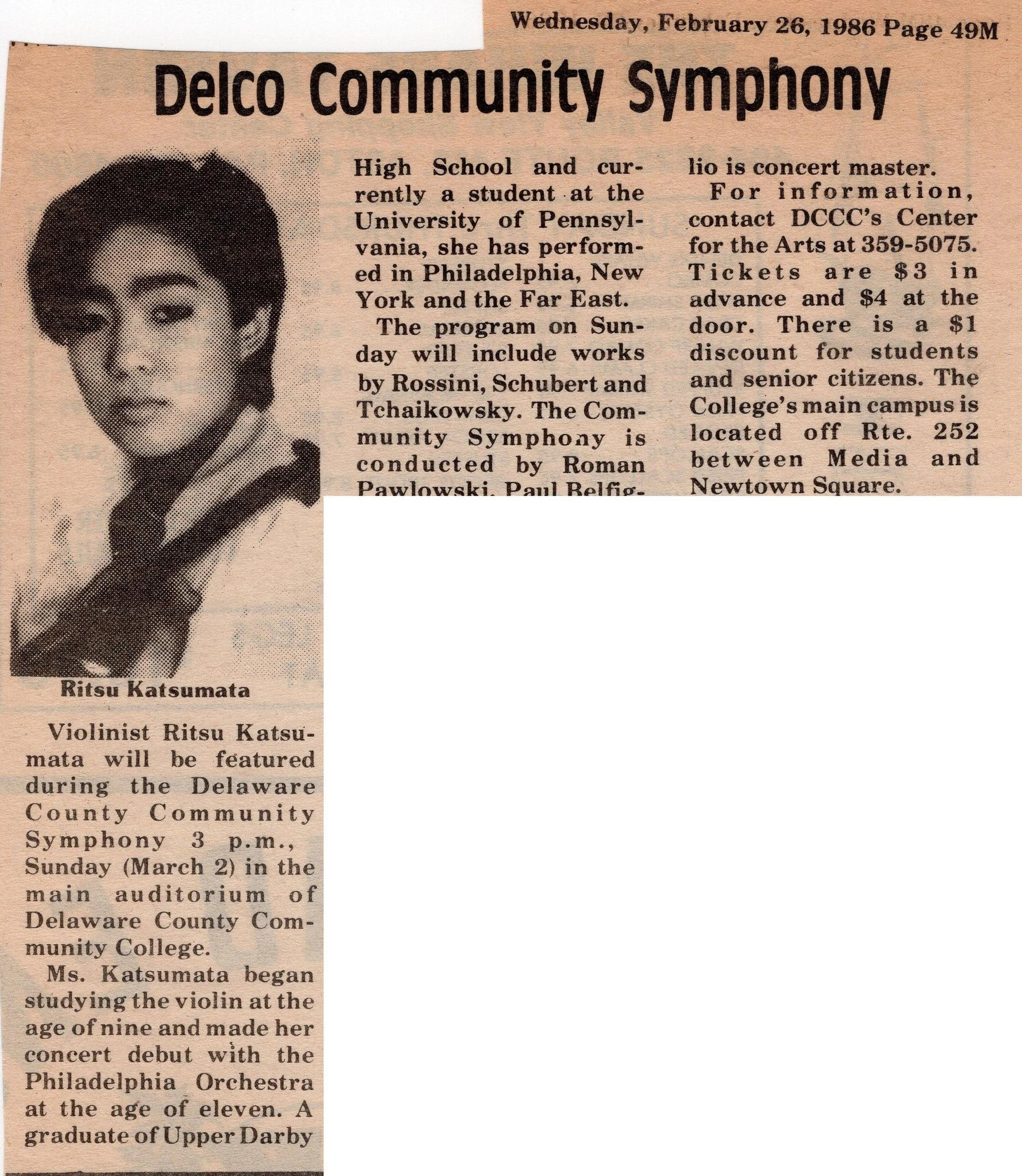 Wednesday, February 26, 1986 Page 49M

Delco Community Symphony

Ritsu Katsumata

Violinist Ritsu Katsumata will be featured during the Delaware County Community Symphony 3 p.m., Sunday (March 2) in the main auditorium of Delaware County Community College.

Ms. Katsumata began studying the violin at the age of nine and made her concert debut with the Philadelphia Orchestra at the age of eleven. A graduate of Upper Darby High School and currently a student at the University of Pennsylvania, she has performed in Philadelphia, New York and the Far East.

The program on Sunday will include works by Rossini, Schubert and Tchaikowsky. The Community Symphony is conducted by Roman Pawlowski. Paul Belfiglio is concert master.

For information, contact DCCC's Center for the Arts at 359-5075. Tickets are $3 in advance and $4 at the door. There is a $1 discount for students and senior citizens. The College's main campus is located off Rte. 252 between Media and Newtown Square.